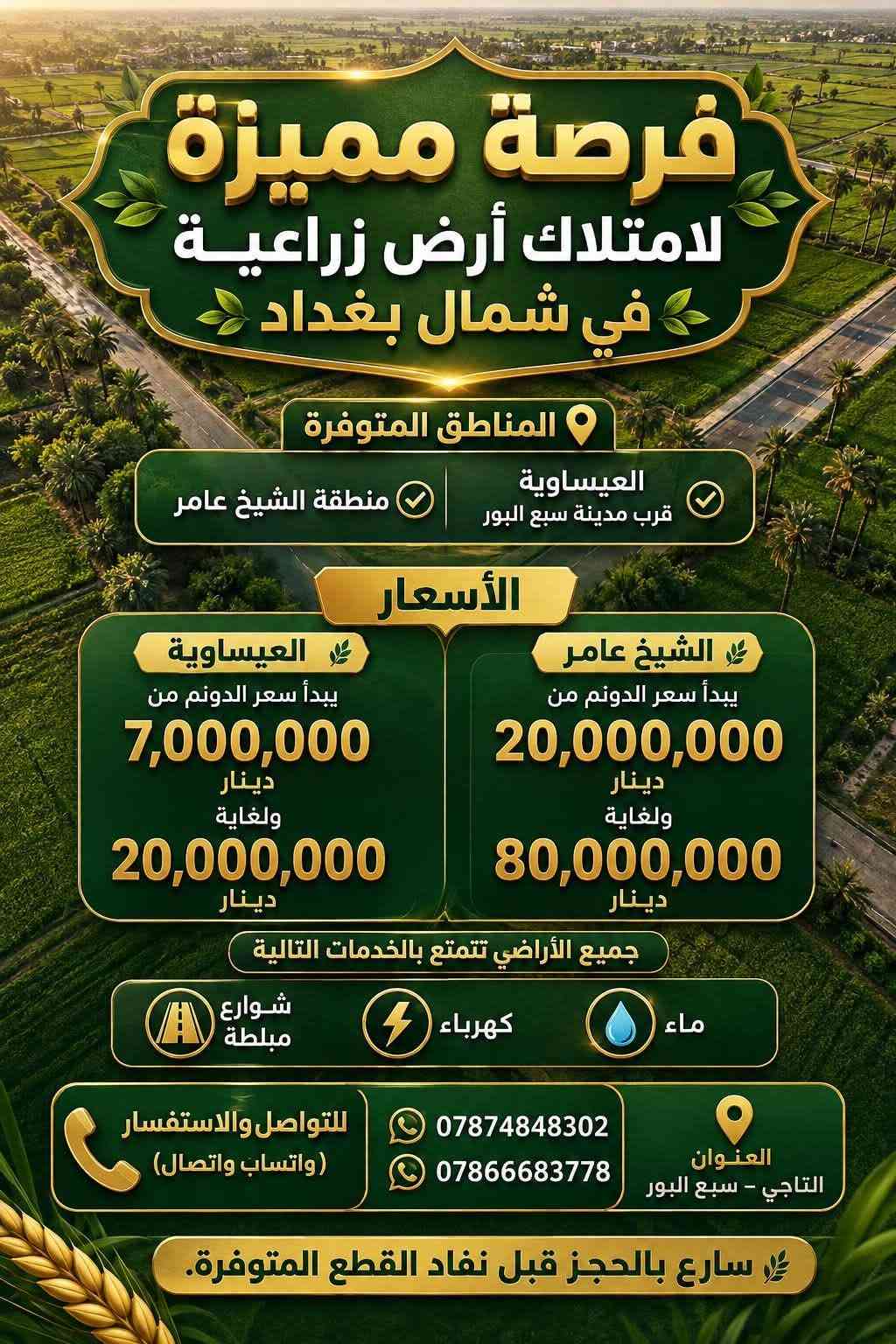 فرصة مميزة
لامتلاك أرض زراعيـة
في شمال بغداد

المناطق المتوفرة

العيساوية
قرب مدينة سبع البور

منطقة الشيخ عامر

الأسعار

الشيخ عامر
يبدأ سعر الدونم من
20,000,000
دينار
ولغاية
80,000,000
دينار

العيساوية
يبدأ سعر الدونم من
7,000,000
دينار
ولغاية
20,000,000
دينار

جميع الأراضي تتمتع بالخدمات التالية

ماء
كهرباء
شوارع مبلطة

العنوان
التاجي – سبع البور

07874848302
07866683778

للتواصل والاستفسار
(واتساب واتصال)

سارع بالحجز قبل نفاد القطع المتوفرة.